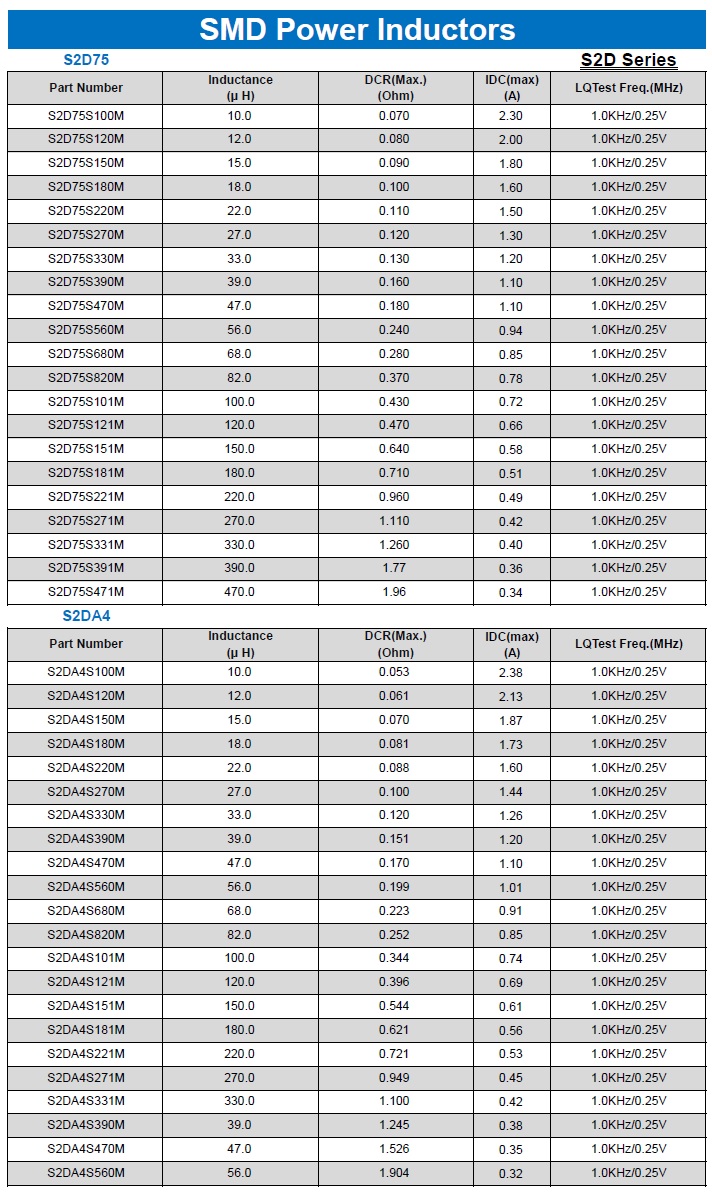 SMD Power Inductors

S2D75

S2D Series

| Part Number | Inductance (μ H) | DCR(Max.) (Ohm) | IDC(max) (A) | LQTest Freq.(MHz) |
|---|---|---|---|---|
| S2D75S100M | 10.0 | 0.070 | 2.30 | 1.0KHz/0.25V |
| S2D75S120M | 12.0 | 0.080 | 2.00 | 1.0KHz/0.25V |
| S2D75S150M | 15.0 | 0.090 | 1.80 | 1.0KHz/0.25V |
| S2D75S180M | 18.0 | 0.100 | 1.60 | 1.0KHz/0.25V |
| S2D75S220M | 22.0 | 0.110 | 1.50 | 1.0KHz/0.25V |
| S2D75S270M | 27.0 | 0.120 | 1.30 | 1.0KHz/0.25V |
| S2D75S330M | 33.0 | 0.130 | 1.20 | 1.0KHz/0.25V |
| S2D75S390M | 39.0 | 0.160 | 1.10 | 1.0KHz/0.25V |
| S2D75S470M | 47.0 | 0.180 | 1.10 | 1.0KHz/0.25V |
| S2D75S560M | 56.0 | 0.240 | 0.94 | 1.0KHz/0.25V |
| S2D75S680M | 68.0 | 0.280 | 0.85 | 1.0KHz/0.25V |
| S2D75S820M | 82.0 | 0.370 | 0.78 | 1.0KHz/0.25V |
| S2D75S101M | 100.0 | 0.430 | 0.72 | 1.0KHz/0.25V |
| S2D75S121M | 120.0 | 0.470 | 0.66 | 1.0KHz/0.25V |
| S2D75S151M | 150.0 | 0.640 | 0.58 | 1.0KHz/0.25V |
| S2D75S181M | 180.0 | 0.710 | 0.51 | 1.0KHz/0.25V |
| S2D75S221M | 220.0 | 0.960 | 0.49 | 1.0KHz/0.25V |
| S2D75S271M | 270.0 | 1.110 | 0.42 | 1.0KHz/0.25V |
| S2D75S331M | 330.0 | 1.260 | 0.40 | 1.0KHz/0.25V |
| S2D75S391M | 390.0 | 1.77 | 0.36 | 1.0KHz/0.25V |
| S2D75S471M | 470.0 | 1.96 | 0.34 | 1.0KHz/0.25V |

S2DA4

| Part Number | Inductance (μ H) | DCR(Max.) (Ohm) | IDC(max) (A) | LQTest Freq.(MHz) |
|---|---|---|---|---|
| S2DA4S100M | 10.0 | 0.053 | 2.38 | 1.0KHz/0.25V |
| S2DA4S120M | 12.0 | 0.061 | 2.13 | 1.0KHz/0.25V |
| S2DA4S150M | 15.0 | 0.070 | 1.87 | 1.0KHz/0.25V |
| S2DA4S180M | 18.0 | 0.081 | 1.73 | 1.0KHz/0.25V |
| S2DA4S220M | 22.0 | 0.088 | 1.60 | 1.0KHz/0.25V |
| S2DA4S270M | 27.0 | 0.100 | 1.44 | 1.0KHz/0.25V |
| S2DA4S330M | 33.0 | 0.120 | 1.26 | 1.0KHz/0.25V |
| S2DA4S390M | 39.0 | 0.151 | 1.20 | 1.0KHz/0.25V |
| S2DA4S470M | 47.0 | 0.170 | 1.10 | 1.0KHz/0.25V |
| S2DA4S560M | 56.0 | 0.199 | 1.01 | 1.0KHz/0.25V |
| S2DA4S680M | 68.0 | 0.223 | 0.91 | 1.0KHz/0.25V |
| S2DA4S820M | 82.0 | 0.252 | 0.85 | 1.0KHz/0.25V |
| S2DA4S101M | 100.0 | 0.344 | 0.74 | 1.0KHz/0.25V |
| S2DA4S121M | 120.0 | 0.396 | 0.69 | 1.0KHz/0.25V |
| S2DA4S151M | 150.0 | 0.544 | 0.61 | 1.0KHz/0.25V |
| S2DA4S181M | 180.0 | 0.621 | 0.56 | 1.0KHz/0.25V |
| S2DA4S221M | 220.0 | 0.721 | 0.53 | 1.0KHz/0.25V |
| S2DA4S271M | 270.0 | 0.949 | 0.45 | 1.0KHz/0.25V |
| S2DA4S331M | 330.0 | 1.100 | 0.42 | 1.0KHz/0.25V |
| S2DA4S390M | 39.0 | 1.245 | 0.38 | 1.0KHz/0.25V |
| S2DA4S470M | 47.0 | 1.526 | 0.35 | 1.0KHz/0.25V |
| S2DA4S560M | 56.0 | 1.904 | 0.32 | 1.0KHz/0.25V |